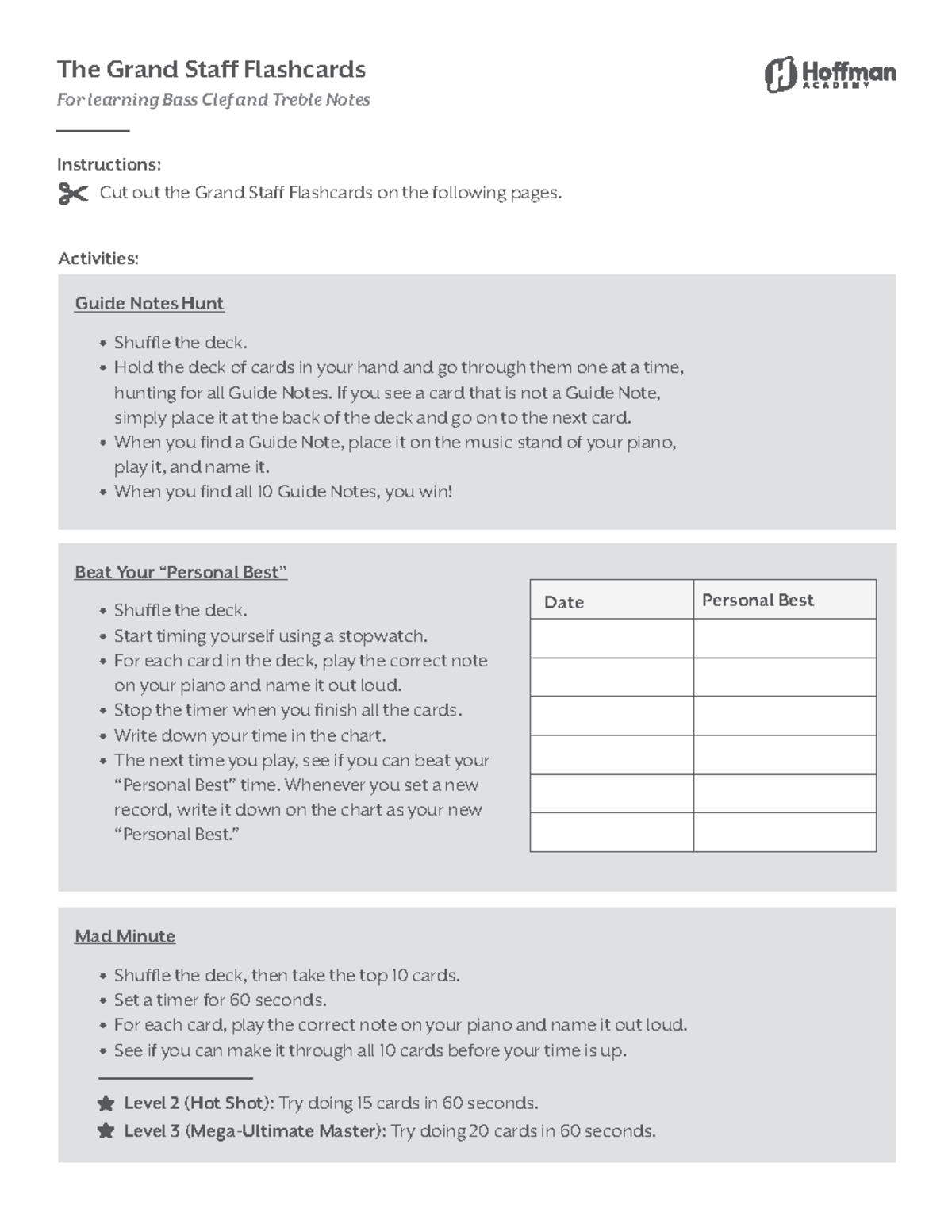 The Grand Staff Flashcards

For learning Bass Clef and Treble Notes

Hoffman
ACADEMY

Instructions:

Cut out the Grand Staff Flashcards on the following pages.

Activities:

Guide Notes Hunt

• Shuffle the deck.
• Hold the deck of cards in your hand and go through them one at a time, hunting for all Guide Notes. If you see a card that is not a Guide Note, simply place it at the back of the deck and go on to the next card.
• When you find a Guide Note, place it on the music stand of your piano, play it, and name it.
• When you find all 10 Guide Notes, you win!

Beat Your "Personal Best"

• Shuffle the deck.
• Start timing yourself using a stopwatch.
• For each card in the deck, play the correct note on your piano and name it out loud.
• Stop the timer when you finish all the cards.
• Write down your time in the chart.
• The next time you play, see if you can beat your "Personal Best" time. Whenever you set a new record, write it down on the chart as your new "Personal Best."

| Date | Personal Best |
|---|---|
| | |
| | |
| | |
| | |
| | |
| | |

Mad Minute

• Shuffle the deck, then take the top 10 cards.
• Set a timer for 60 seconds.
• For each card, play the correct note on your piano and name it out loud.
• See if you can make it through all 10 cards before your time is up.

Level 2 (Hot Shot): Try doing 15 cards in 60 seconds.
Level 3 (Mega-Ultimate Master): Try doing 20 cards in 60 seconds.